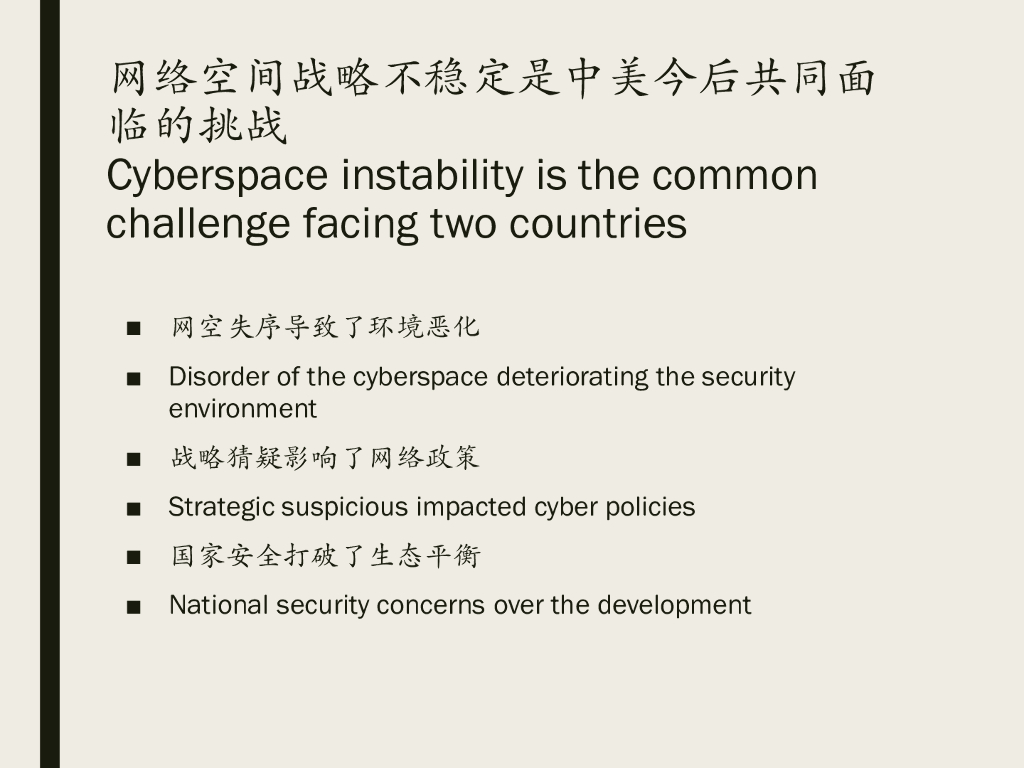 网络空间战略不稳定是中美今后共同面临的挑战
Cyberspace instability is the common challenge facing two countries

• 网空失序导致了环境恶化
• Disorder of the cyberspace deteriorating the security environment
• 战略猜疑影响了网络政策
• Strategic suspicious impacted cyber policies
• 国家安全打破了生态平衡
• National security concerns over the development